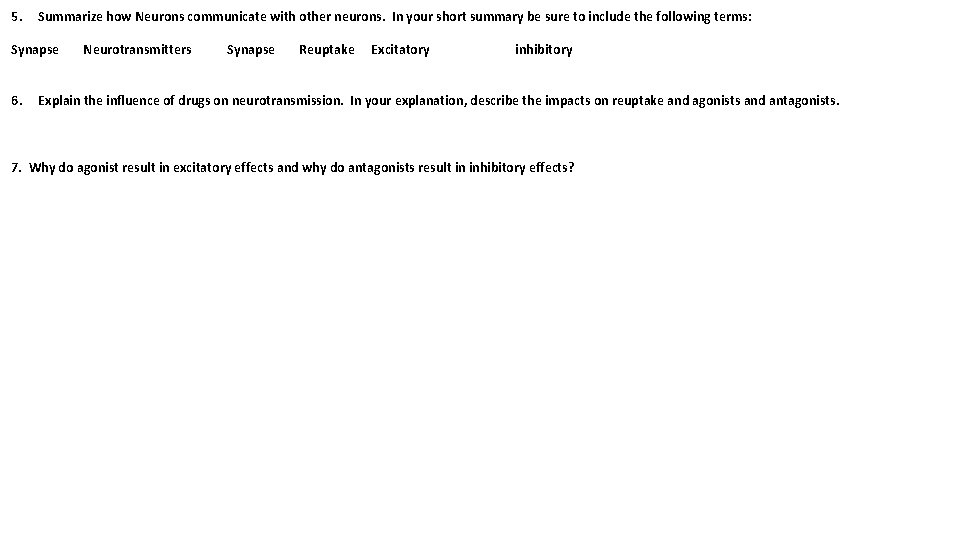 5. Summarize how Neurons communicate with other neurons. In your short summary be sure to include the following terms:

Synapse Neurotransmitters Synapse Reuptake Excitatory inhibitory

6. Explain the influence of drugs on neurotransmission. In your explanation, describe the impacts on reuptake and agonists and antagonists.

7. Why do agonist result in excitatory effects and why do antagonists result in inhibitory effects?